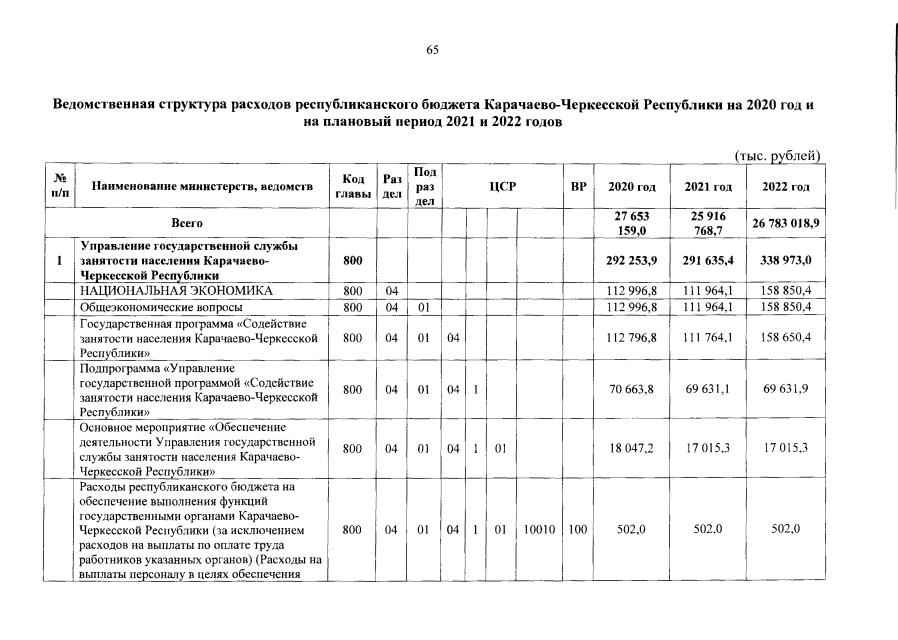 65

Ведомственная структура расходов республиканского бюджета Карачаево-Черкесской Республики на 2020 год и на плановый период 2021 и 2022 годов

(тыс. рублей)

| № п/п | Наименование министерств, ведомств | Код главы | Раз дел | Под раз дел | ЦСР | | | | ВР | 2020 год | 2021 год | 2022 год |
|---|---|---|---|---|---|---|---|---|---|---|---|---|
| | Всего | | | | | | | | | 27 653 159,0 | 25 916 768,7 | 26 783 018,9 |
| I | Управление государственной службы занятости населения Карачаево-Черкесской Республики | 800 | | | | | | | | 292 253,9 | 291 635,4 | 338 973,0 |
| | НАЦИОНАЛЬНАЯ ЭКОНОМИКА | 800 | 04 | | | | | | | 112 996,8 | 111 964,1 | 158 850,4 |
| | Общеэкономические вопросы | 800 | 04 | 01 | | | | | | 112 996,8 | 111 964,1 | 158 850,4 |
| | Государственная программа «Содействие занятости населения Карачаево-Черкесской Республики» | 800 | 04 | 01 | 04 | | | | | 112 796,8 | 111 764,1 | 158 650,4 |
| | Подпрограмма «Управление государственной программой «Содействие занятости населения Карачаево-Черкесской Республики» | 800 | 04 | 01 | 04 | 1 | | | | 70 663,8 | 69 631,1 | 69 631,9 |
| | Основное мероприятие «Обеспечение деятельности Управления государственной службы занятости населения Карачаево-Черкесской Республики» | 800 | 04 | 01 | 04 | 1 | 01 | | | 18 047,2 | 17 015,3 | 17 015,3 |
| | Расходы республиканского бюджета на обеспечение выполнения функций государственными органами Карачаево-Черкесской Республики (за исключением расходов на выплаты по оплате труда работников указанных органов) (Расходы на выплаты персоналу в целях обеспечения | 800 | 04 | 01 | 04 | 1 | 01 | 10010 | 100 | 502,0 | 502,0 | 502,0 |